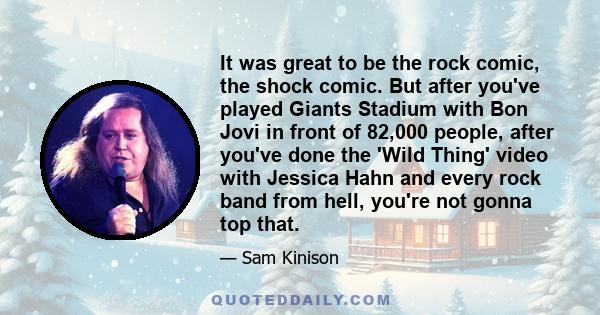 It was great to be the rock comic, the shock comic. But after you've played Giants Stadium with Bon Jovi in front of 82,000 people, after you've done the 'Wild Thing' video with Jessica Hahn and every rock band from hell, you're not gonna top that.

— Sam Kinison

QUOTEDDAILY.COM